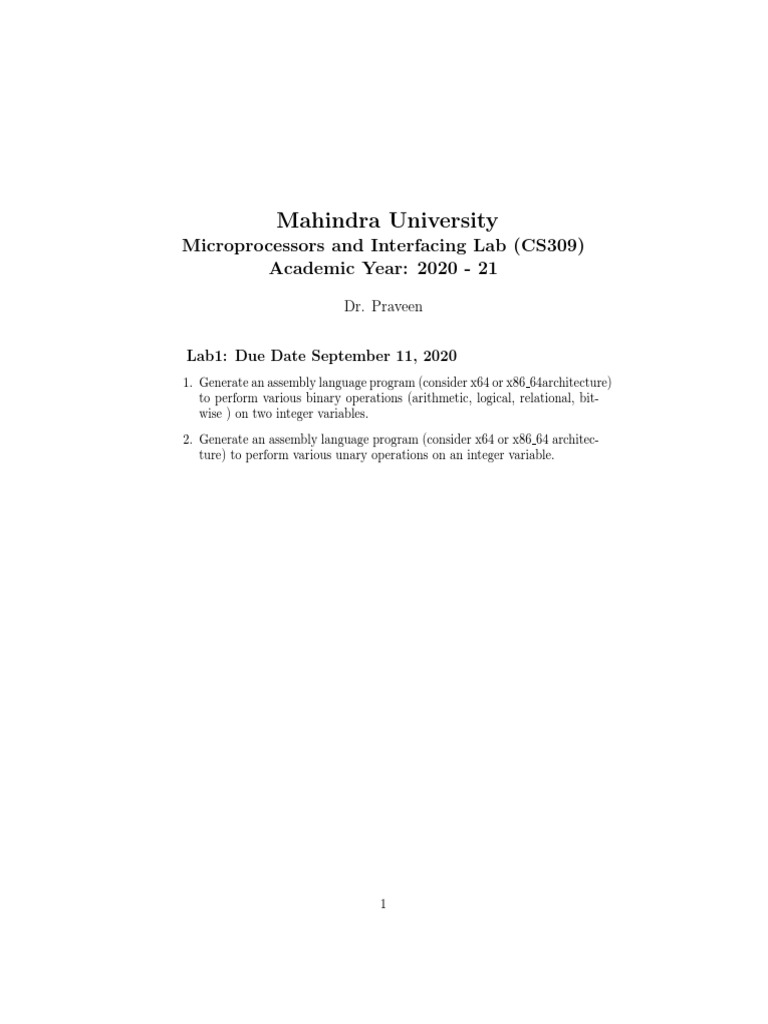 Mahindra University
Microprocessors and Interfacing Lab (CS309)
Academic Year: 2020 - 21

Dr. Praveen

Lab1: Due Date September 11, 2020

1. Generate an assembly language program (consider x64 or x86_64architecture) to perform various binary operations (arithmetic, logical, relational, bitwise ) on two integer variables.

2. Generate an assembly language program (consider x64 or x86_64 architecture) to perform various unary operations on an integer variable.

1